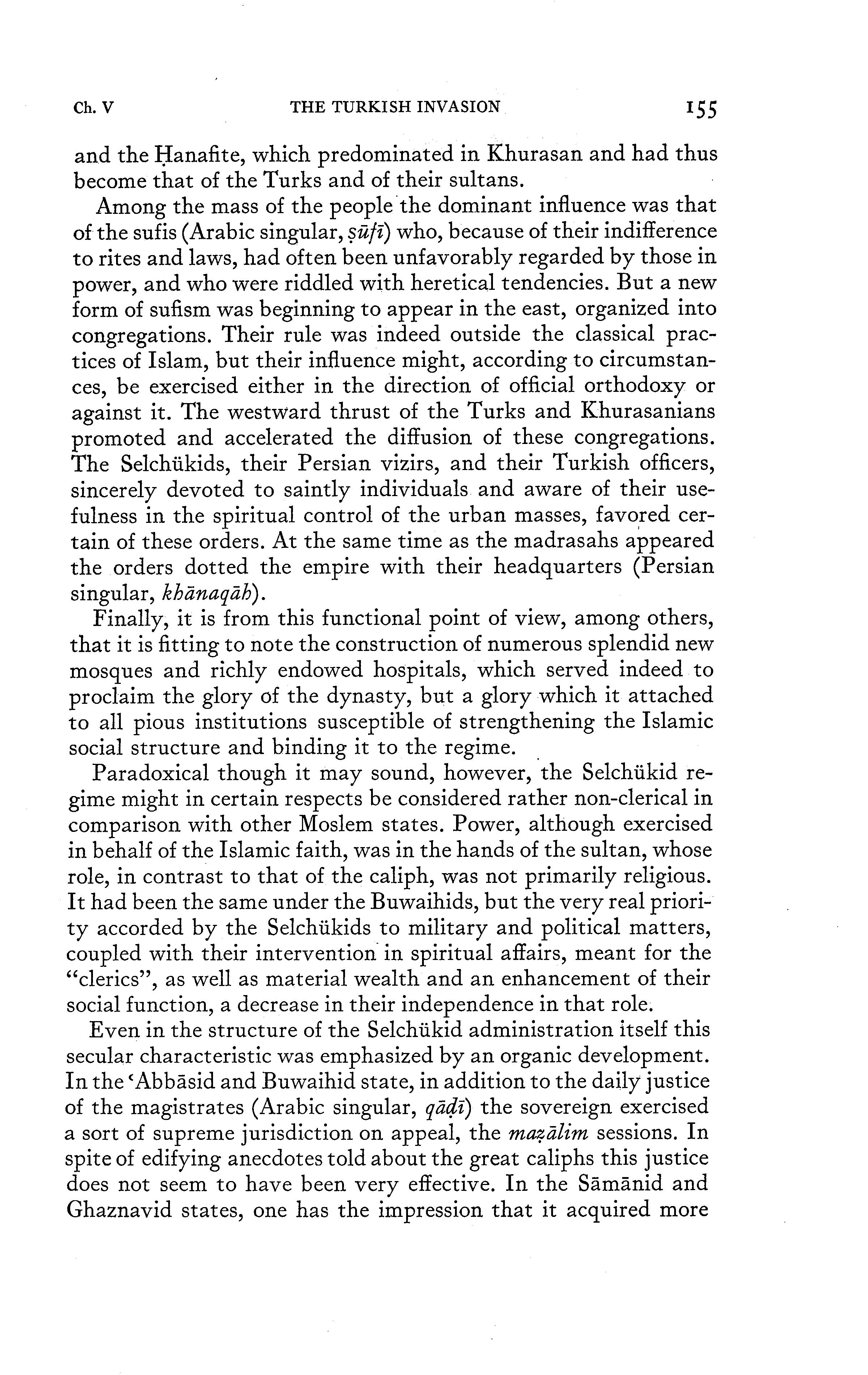 Ch. V THE TURKISH INVASION 155

and the Ḥanafite, which predominated in Khurasan and had thus become that of the Turks and of their sultans.

Among the mass of the people the dominant influence was that of the sufis (Arabic singular, ṣūfī) who, because of their indifference to rites and laws, had often been unfavorably regarded by those in power, and who were riddled with heretical tendencies. But a new form of sufism was beginning to appear in the east, organized into congregations. Their rule was indeed outside the classical practices of Islam, but their influence might, according to circumstances, be exercised either in the direction of official orthodoxy or against it. The westward thrust of the Turks and Khurasanians promoted and accelerated the diffusion of these congregations. The Selchükids, their Persian vizirs, and their Turkish officers, sincerely devoted to saintly individuals and aware of their usefulness in the spiritual control of the urban masses, favored certain of these orders. At the same time as the madrasahs appeared the orders dotted the empire with their headquarters (Persian singular, khānaqāh).

Finally, it is from this functional point of view, among others, that it is fitting to note the construction of numerous splendid new mosques and richly endowed hospitals, which served indeed to proclaim the glory of the dynasty, but a glory which it attached to all pious institutions susceptible of strengthening the Islamic social structure and binding it to the regime.

Paradoxical though it may sound, however, the Selchükid regime might in certain respects be considered rather non-clerical in comparison with other Moslem states. Power, although exercised in behalf of the Islamic faith, was in the hands of the sultan, whose role, in contrast to that of the caliph, was not primarily religious. It had been the same under the Buwaihids, but the very real priority accorded by the Selchükids to military and political matters, coupled with their intervention in spiritual affairs, meant for the "clerics", as well as material wealth and an enhancement of their social function, a decrease in their independence in that role.

Even in the structure of the Selchükid administration itself this secular characteristic was emphasized by an organic development. In the ʿAbbāsid and Buwaihid state, in addition to the daily justice of the magistrates (Arabic singular, qāḍī) the sovereign exercised a sort of supreme jurisdiction on appeal, the maẓālim sessions. In spite of edifying anecdotes told about the great caliphs this justice does not seem to have been very effective. In the Sāmānid and Ghaznavid states, one has the impression that it acquired more